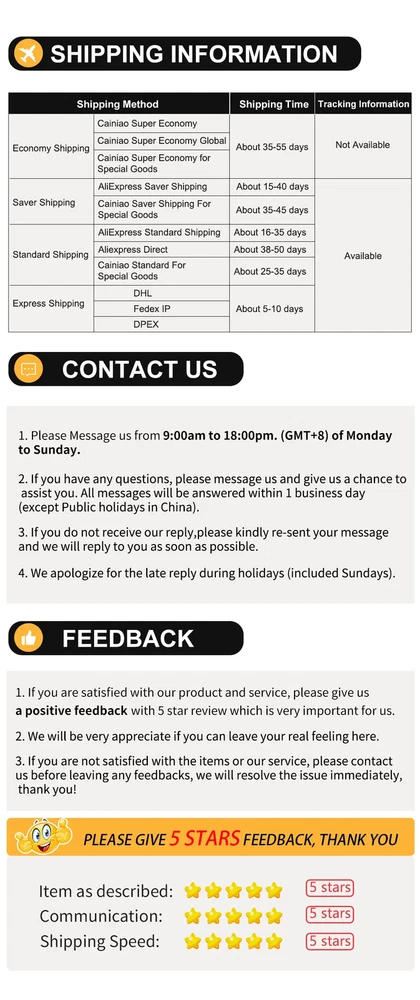 SHIPPING INFORMATION

| Shipping Method | | Shipping Time | Tracking Information |
|---|---|---|---|
| Economy Shipping | Cainiao Super Economy | About 35-55 days | Not Available |
| | Cainiao Super Economy Global | | |
| | Cainiao Super Economy for Special Goods | | |
| Saver Shipping | AliExpress Saver Shipping | About 15-40 days | Available |
| | Cainiao Saver Shipping For Special Goods | About 35-45 days | |
| Standard Shipping | AliExpress Standard Shipping | About 16-35 days | |
| | Aliexpress Direct | About 38-50 days | |
| | Cainiao Standard For Special Goods | About 25-35 days | |
| Express Shipping | DHL | About 5-10 days | |
| | Fedex IP | | |
| | DPEX | | |

CONTACT US

1. Please Message us from 9:00am to 18:00pm. (GMT+8) of Monday to Sunday.

2. If you have any questions, please message us and give us a chance to assist you. All messages will be answered within 1 business day (except Public holidays in China).

3. If you do not receive our reply,please kindly re-sent your message and we will reply to you as soon as possible.

4. We apologize for the late reply during holidays (included Sundays).

FEEDBACK

1. If you are satisfied with our product and service, please give us a positive feedback with 5 star review which is very important for us.

2. We will be very appreciate if you can leave your real feeling here.

3. If you are not satisfied with the items or our service, please contact us before leaving any feedbacks, we will resolve the issue immediately, thank you!

PLEASE GIVE 5 STARS FEEDBACK, THANK YOU

Item as described: 5 stars
Communication: 5 stars
Shipping Speed: 5 stars